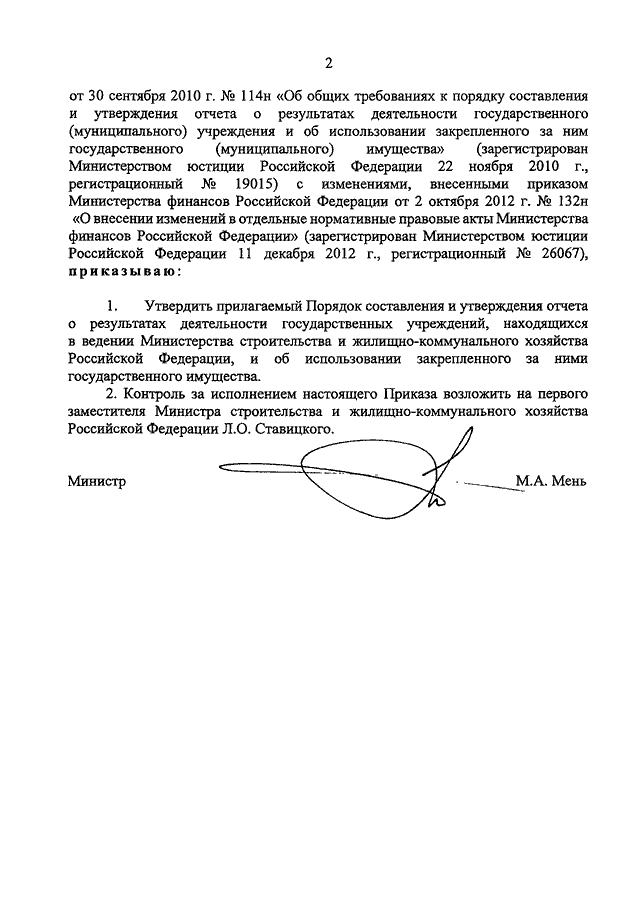 2

от 30 сентября 2010 г. № 114н «Об общих требованиях к порядку составления и утверждения отчета о результатах деятельности государственного (муниципального) учреждения и об использовании закрепленного за ним государственного (муниципального) имущества» (зарегистрирован Министерством юстиции Российской Федерации 22 ноября 2010 г., регистрационный № 19015) с изменениями, внесенными приказом Министерства финансов Российской Федерации от 2 октября 2012 г. № 132н «О внесении изменений в отдельные нормативные правовые акты Министерства финансов Российской Федерации» (зарегистрирован Министерством юстиции Российской Федерации 11 декабря 2012 г., регистрационный № 26067), приказываю:

1. Утвердить прилагаемый Порядок составления и утверждения отчета о результатах деятельности государственных учреждений, находящихся в ведении Министерства строительства и жилищно-коммунального хозяйства Российской Федерации, и об использовании закрепленного за ними государственного имущества.

2. Контроль за исполнением настоящего Приказа возложить на первого заместителя Министра строительства и жилищно-коммунального хозяйства Российской Федерации Л.О. Ставицкого.

Министр М.А. Мень